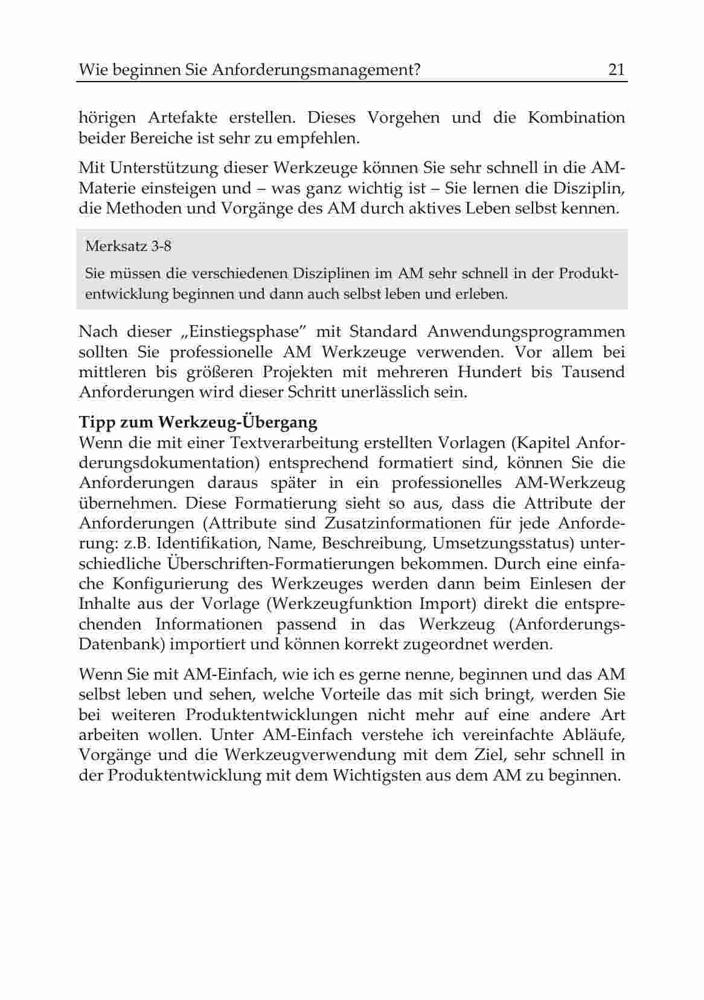 Wie beginnen Sie Anforderungsmanagement? 21

hörigen Artefakte erstellen. Dieses Vorgehen und die Kombination beider Bereiche ist sehr zu empfehlen.

Mit Unterstützung dieser Werkzeuge können Sie sehr schnell in die AM-Materie einsteigen und – was ganz wichtig ist – Sie lernen die Disziplin, die Methoden und Vorgänge des AM durch aktives Leben selbst kennen.

Merksatz 3-8

Sie müssen die verschiedenen Disziplinen im AM sehr schnell in der Produktentwicklung beginnen und dann auch selbst leben und erleben.

Nach dieser „Einstiegsphase" mit Standard Anwendungsprogrammen sollten Sie professionelle AM Werkzeuge verwenden. Vor allem bei mittleren bis größeren Projekten mit mehreren Hundert bis Tausend Anforderungen wird dieser Schritt unerlässlich sein.

Tipp zum Werkzeug-Übergang
Wenn die mit einer Textverarbeitung erstellten Vorlagen (Kapitel Anforderungsdokumentation) entsprechend formatiert sind, können Sie die Anforderungen daraus später in ein professionelles AM-Werkzeug übernehmen. Diese Formatierung sieht so aus, dass die Attribute der Anforderungen (Attribute sind Zusatzinformationen für jede Anforderung: z.B. Identifikation, Name, Beschreibung, Umsetzungsstatus) unterschiedliche Überschriften-Formatierungen bekommen. Durch eine einfache Konfigurierung des Werkzeuges werden dann beim Einlesen der Inhalte aus der Vorlage (Werkzeugfunktion Import) direkt die entsprechenden Informationen passend in das Werkzeug (Anforderungs-Datenbank) importiert und können korrekt zugeordnet werden.

Wenn Sie mit AM-Einfach, wie ich es gerne nenne, beginnen und das AM selbst leben und sehen, welche Vorteile das mit sich bringt, werden Sie bei weiteren Produktentwicklungen nicht mehr auf eine andere Art arbeiten wollen. Unter AM-Einfach verstehe ich vereinfachte Abläufe, Vorgänge und die Werkzeugverwendung mit dem Ziel, sehr schnell in der Produktentwicklung mit dem Wichtigsten aus dem AM zu beginnen.